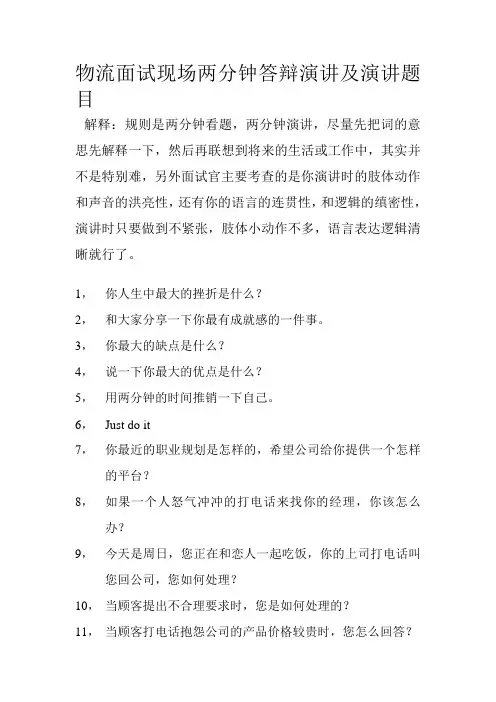 物流面试现场两分钟答辩演讲及演讲题目

解释：规则是两分钟看题，两分钟演讲，尽量先把词的意思先解释一下，然后再联想到将来的生活或工作中，其实并不是特别难，另外面试官主要考查的是你演讲时的肢体动作和声音的洪亮性，还有你的语言的连贯性，和逻辑的缜密性，演讲时只要做到不紧张，肢体小动作不多，语言表达逻辑清晰就行了。

1，　你人生中最大的挫折是什么？
2，　和大家分享一下你最有成就感的一件事。
3，　你最大的缺点是什么？
4，　说一下你最大的优点是什么？
5，　用两分钟的时间推销一下自己。
6，　Just do it
7，　你最近的职业规划是怎样的，希望公司给你提供一个怎样的平台？
8，　如果一个人怒气冲冲的打电话来找你的经理，你该怎么办?
9，　今天是周日，您正在和恋人一起吃饭，你的上司打电话叫您回公司，您如何处理？
10，　当顾客提出不合理要求时，您是如何处理的？
11，　当顾客打电话抱怨公司的产品价格较贵时，您怎么回答？